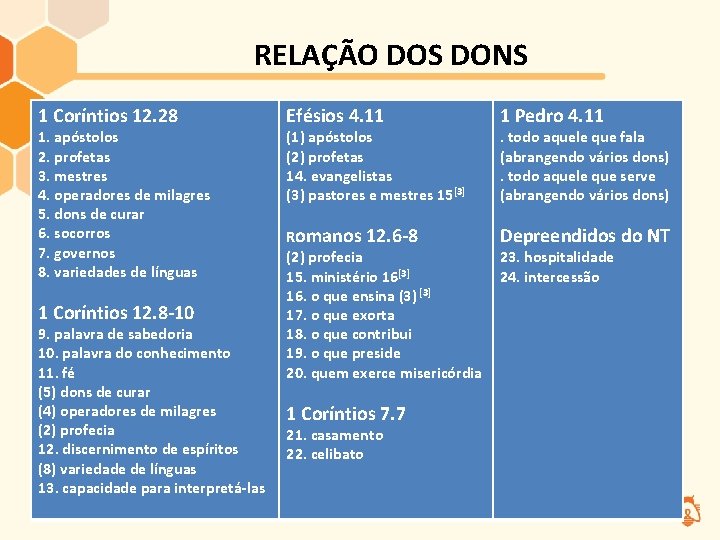 RELAÇÃO DOS DONS

1 Coríntios 12.28
1. apóstolos
2. profetas
3. mestres
4. operadores de milagres
5. dons de curar
6. socorros
7. governos
8. variedades de línguas

1 Coríntios 12.8-10
9. palavra de sabedoria
10. palavra do conhecimento
11. fé
(5) dons de curar
(4) operadores de milagres
(2) profecia
12. discernimento de espíritos
(8) variedade de línguas
13. capacidade para interpretá-las

Efésios 4.11
(1) apóstolos
(2) profetas
14. evangelistas
(3) pastores e mestres 15$^{[3]}$

Romanos 12.6-8
(2) profecia
15. ministério 16$^{[3]}$
16. o que ensina (3) $^{[3]}$
17. o que exorta
18. o que contribui
19. o que preside
20. quem exerce misericórdia

1 Coríntios 7.7
21. casamento
22. celibato

1 Pedro 4.11
. todo aquele que fala (abrangendo vários dons)
. todo aquele que serve (abrangendo vários dons)

Depreendidos do NT
23. hospitalidade
24. intercessão